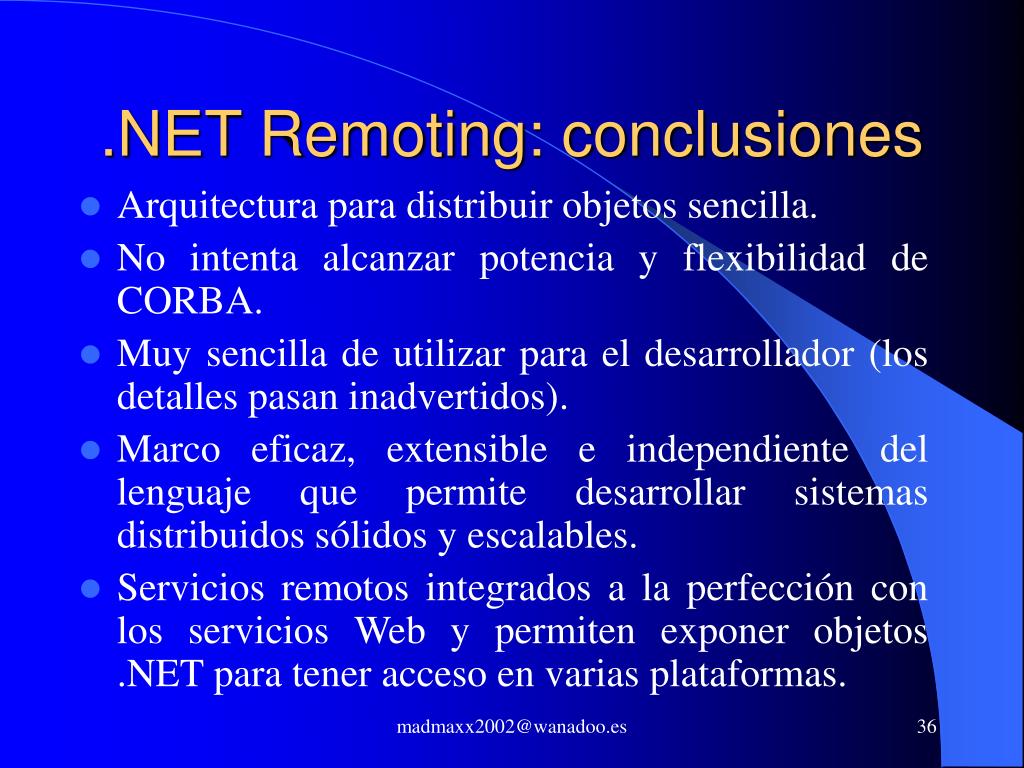 .NET Remoting: conclusiones

- Arquitectura para distribuir objetos sencilla.
- No intenta alcanzar potencia y flexibilidad de CORBA.
- Muy sencilla de utilizar para el desarrollador (los detalles pasan inadvertidos).
- Marco eficaz, extensible e independiente del lenguaje que permite desarrollar sistemas distribuidos sólidos y escalables.
- Servicios remotos integrados a la perfección con los servicios Web y permiten exponer objetos .NET para tener acceso en varias plataformas.

madmaxx2002@wanadoo.es

36